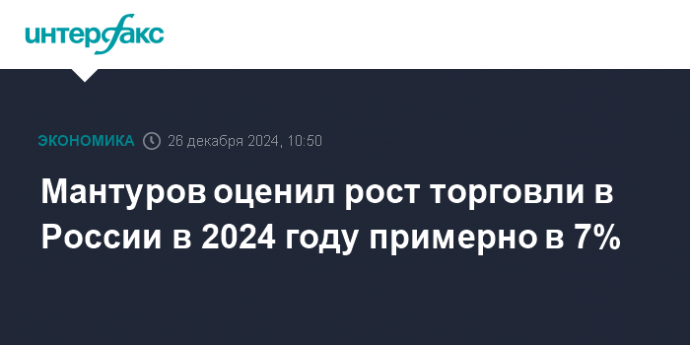 интерфакс

ЭКОНОМИКА 26 декабря 2024, 10:50

Мантуров оценил рост торговли в России в 2024 году примерно в 7%